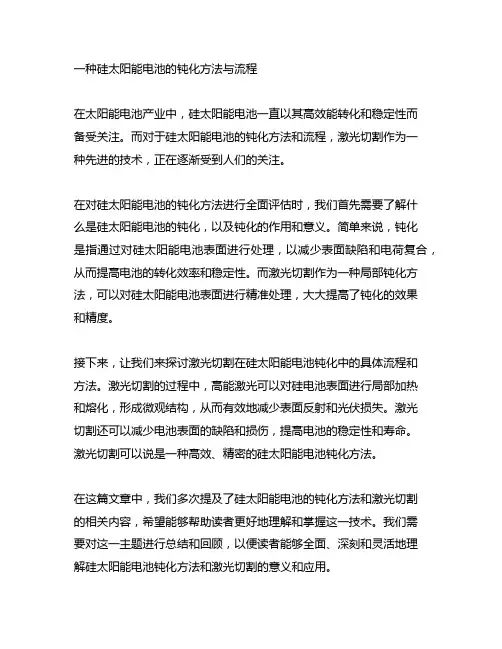 一种硅太阳能电池的钝化方法与流程

在太阳能电池产业中，硅太阳能电池一直以其高效能转化和稳定性而备受关注。而对于硅太阳能电池的钝化方法和流程，激光切割作为一种先进的技术，正在逐渐受到人们的关注。

在对硅太阳能电池的钝化方法进行全面评估时，我们首先需要了解什么是硅太阳能电池的钝化，以及钝化的作用和意义。简单来说，钝化是指通过对硅太阳能电池表面进行处理，以减少表面缺陷和电荷复合，从而提高电池的转化效率和稳定性。而激光切割作为一种局部钝化方法，可以对硅太阳能电池表面进行精准处理，大大提高了钝化的效果和精度。

接下来，让我们来探讨激光切割在硅太阳能电池钝化中的具体流程和方法。激光切割的过程中，高能激光可以对硅电池表面进行局部加热和熔化，形成微观结构，从而有效地减少表面反射和光伏损失。激光切割还可以减少电池表面的缺陷和损伤，提高电池的稳定性和寿命。激光切割可以说是一种高效、精密的硅太阳能电池钝化方法。

在这篇文章中，我们多次提及了硅太阳能电池的钝化方法和激光切割的相关内容，希望能够帮助读者更好地理解和掌握这一技术。我们需要对这一主题进行总结和回顾，以便读者能够全面、深刻和灵活地理解硅太阳能电池钝化方法和激光切割的意义和应用。